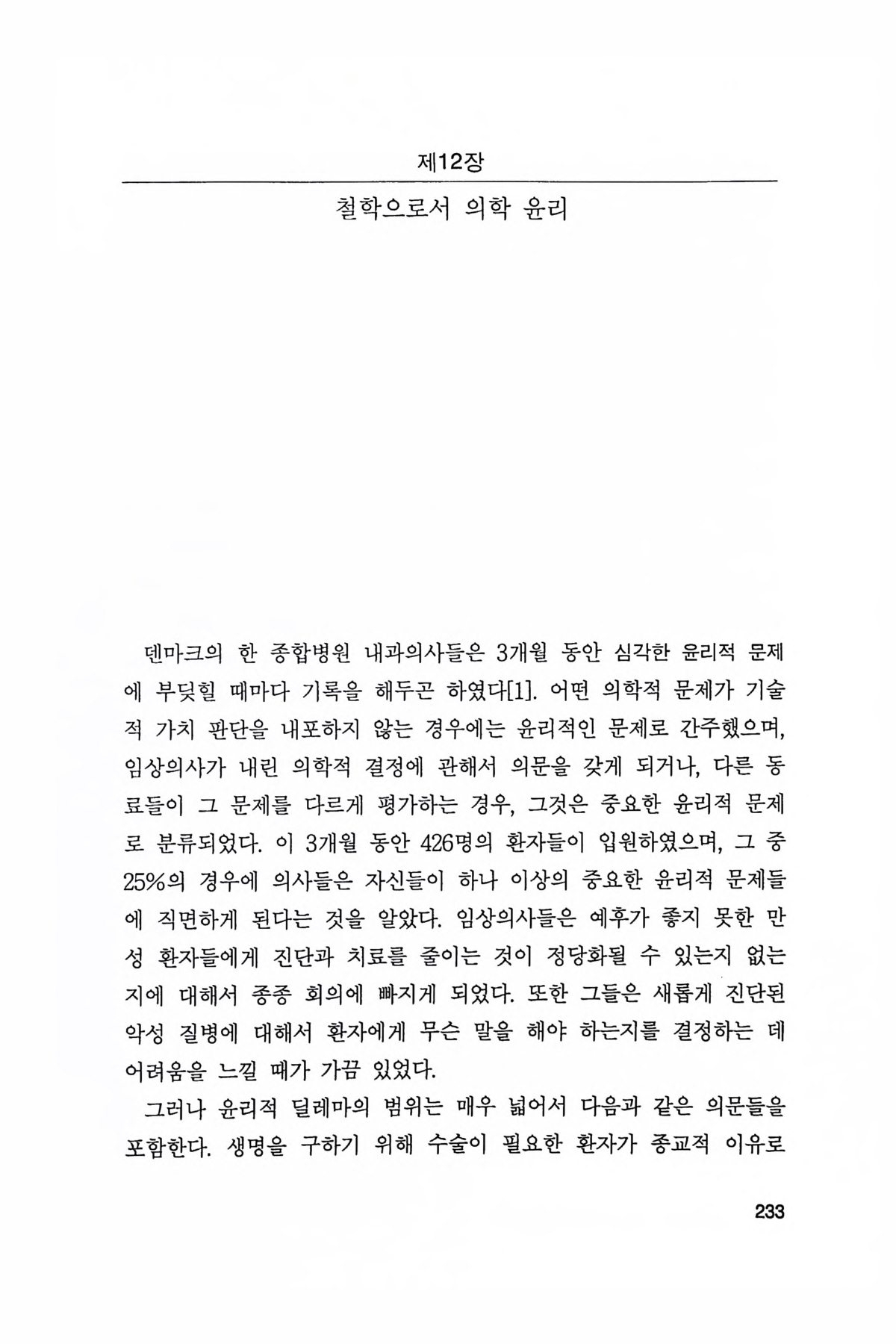 제12장

철학으로서 의학 윤리

덴마크의 한 종합병원 내과의사들은 3개월 동안 심각한 윤리적 문제에 부딪힐 때마다 기록을 해두곤 하였다[1]. 어떤 의학적 문제가 기술적 가치 판단을 내포하지 않는 경우에는 윤리적인 문제로 간주했으며, 임상의사가 내린 의학적 결정에 관해서 의문을 갖게 되거나, 다른 동료들이 그 문제를 다르게 평가하는 경우, 그것은 중요한 윤리적 문제로 분류되었다. 이 3개월 동안 426명의 환자들이 입원하였으며, 그 중 25%의 경우에 의사들은 자신들이 하나 이상의 중요한 윤리적 문제들에 직면하게 된다는 것을 알았다. 임상의사들은 예후가 좋지 못한 만성 환자들에게 진단과 치료를 줄이는 것이 정당화될 수 있는지 없는지에 대해서 종종 회의에 빠지게 되었다. 또한 그들은 새롭게 진단된 악성 질병에 대해서 환자에게 무슨 말을 해야 하는지를 결정하는 데 어려움을 느낄 때가 가끔 있었다.

그러나 윤리적 딜레마의 범위는 매우 넓어서 다음과 같은 의문들을 포함한다. 생명을 구하기 위해 수술이 필요한 환자가 종교적 이유로

233